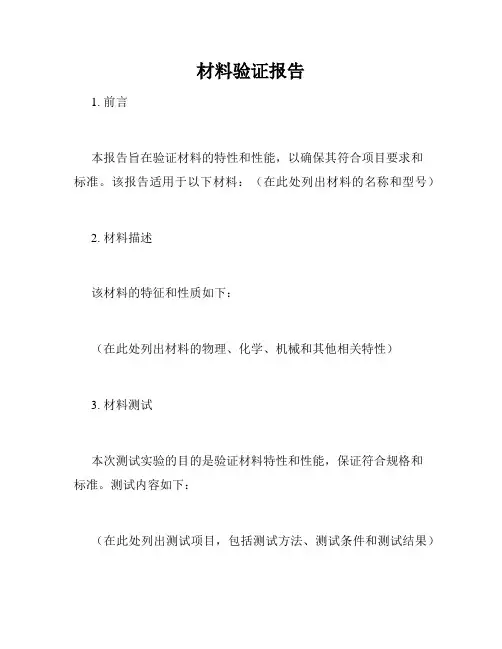 材料验证报告

1. 前言

本报告旨在验证材料的特性和性能，以确保其符合项目要求和标准。该报告适用于以下材料：（在此处列出材料的名称和型号）

2. 材料描述

该材料的特征和性质如下：

（在此处列出材料的物理、化学、机械和其他相关特性）

3. 材料测试

本次测试实验的目的是验证材料特性和性能，保证符合规格和标准。测试内容如下：

（在此处列出测试项目，包括测试方法、测试条件和测试结果）